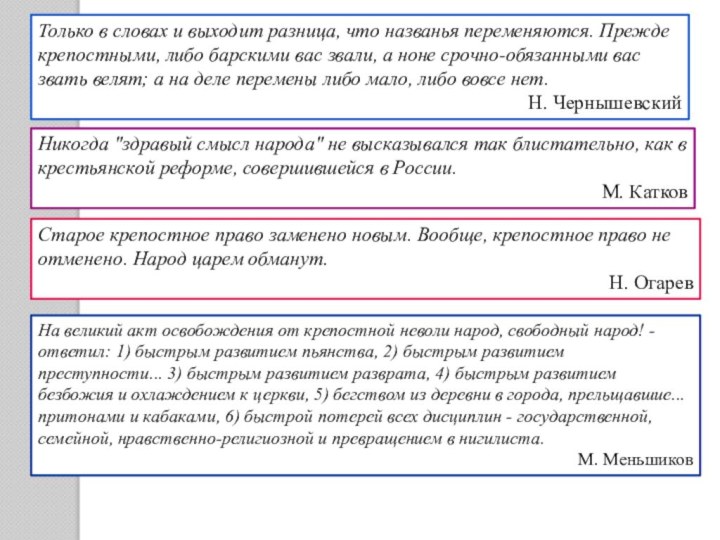 Только в словах и выходит разница, что названья переменяются. Прежде крепостными, либо барскими вас звали, а ноне срочно-обязанными вас звать велят; а на деле перемены либо мало, либо вовсе нет.

Н. Чернышевский

Никогда "здравый смысл народа" не высказывался так блистательно, как в крестьянской реформе, совершившейся в России.

М. Катков

Старое крепостное право заменено новым. Вообще, крепостное право не отменено. Народ царем обманут.

Н. Огарев

На великий акт освобождения от крепостной неволи народ, свободный народ! - ответил: 1) быстрым развитием пьянства, 2) быстрым развитием преступности... 3) быстрым развитием разврата, 4) быстрым развитием безбожия и охлаждением к церкви, 5) бегством из деревни в города, прельщавшие... притонами и кабаками, 6) быстрой потерей всех дисциплин - государственной, семейной, нравственно-религиозной и превращением в нигилиста.

М. Меньшиков